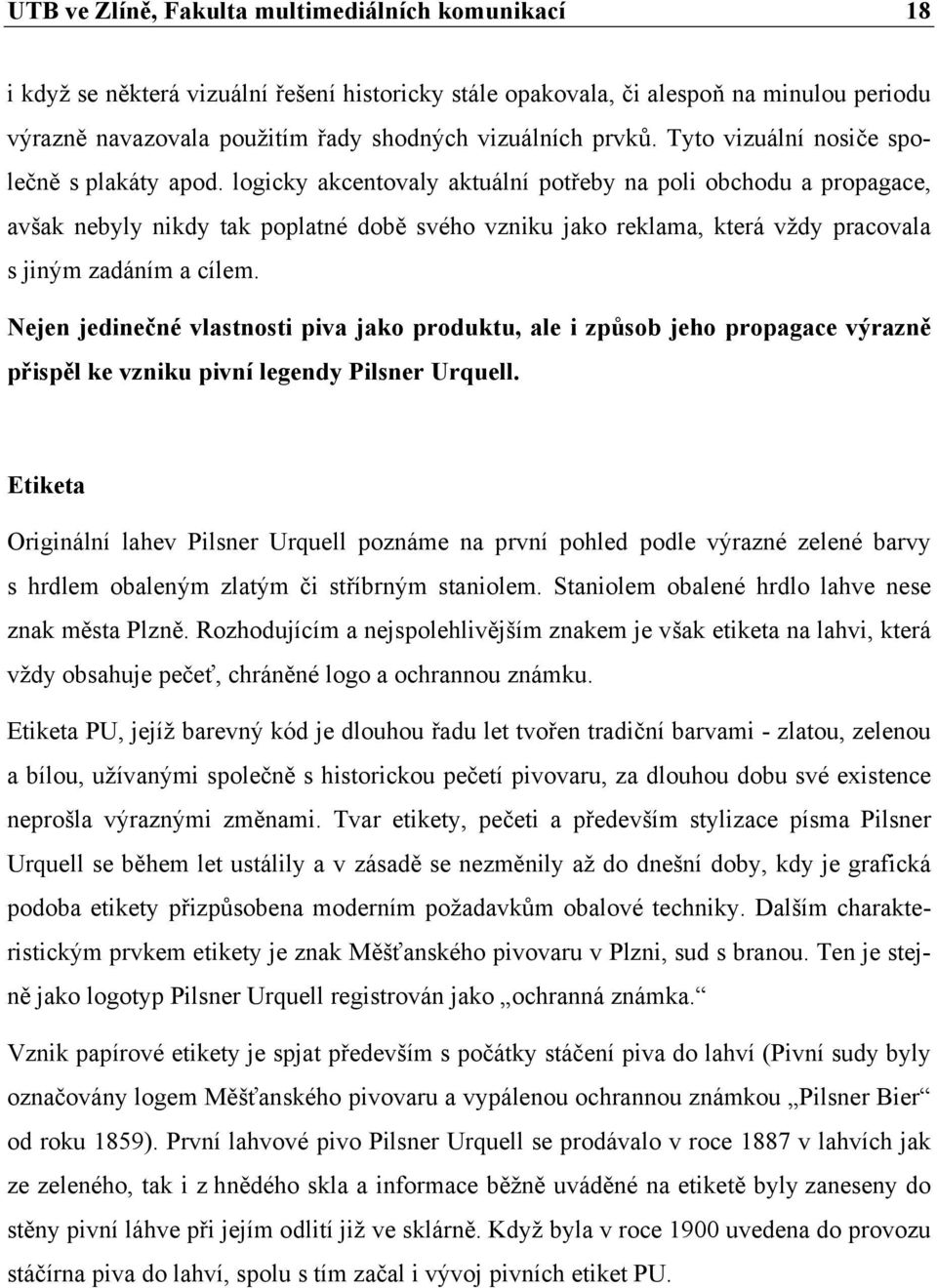 UTB ve Zlíně, Fakulta multimediálních komunikací 18

i když se některá vizuální řešení historicky stále opakovala, či alespoň na minulou periodu výrazně navazovala použitím řady shodných vizuálních prvků. Tyto vizuální nosiče společně s plakáty apod. logicky akcentovaly aktuální potřeby na poli obchodu a propagace, avšak nebyly nikdy tak poplatné době svého vzniku jako reklama, která vždy pracovala s jiným zadáním a cílem.

Nejen jedinečné vlastnosti piva jako produktu, ale i způsob jeho propagace výrazně přispěl ke vzniku pivní legendy Pilsner Urquell.

Etiketa

Originální lahev Pilsner Urquell poznáme na první pohled podle výrazné zelené barvy s hrdlem obaleným zlatým či stříbrným staniolem. Staniolem obalené hrdlo lahve nese znak města Plzně. Rozhodujícím a nejspolehlivějším znakem je však etiketa na lahvi, která vždy obsahuje pečeť, chráněné logo a ochrannou známku.

Etiketa PU, jejíž barevný kód je dlouhou řadu let tvořen tradiční barvami - zlatou, zelenou a bílou, užívanými společně s historickou pečetí pivovaru, za dlouhou dobu své existence neprošla výraznými změnami. Tvar etikety, pečeti a především stylizace písma Pilsner Urquell se během let ustálily a v zásadě se nezměnily až do dnešní doby, kdy je grafická podoba etikety přizpůsobena moderním požadavkům obalové techniky. Dalším charakteristickým prvkem etikety je znak Měšťanského pivovaru v Plzni, sud s branou. Ten je stejně jako logotyp Pilsner Urquell registrován jako „ochranná známka.“

Vznik papírové etikety je spjat především s počátky stáčení piva do lahví (Pivní sudy byly označovány logem Měšťanského pivovaru a vypálenou ochrannou známkou „Pilsner Bier“ od roku 1859). První lahvové pivo Pilsner Urquell se prodávalo v roce 1887 v lahvích jak ze zeleného, tak i z hnědého skla a informace běžně uváděné na etiketě byly zaneseny do stěny pivní láhve při jejím odlití již ve sklárně. Když byla v roce 1900 uvedena do provozu stáčírna piva do lahví, spolu s tím začal i vývoj pivních etiket PU.